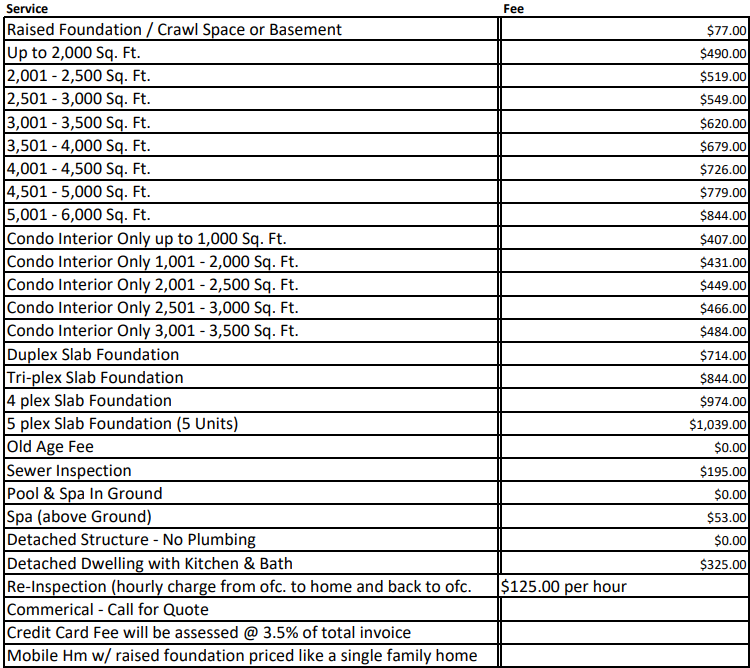 | Service | Fee |
|---|---|
| Raised Foundation / Crawl Space or Basement | \$77.00 |
| Up to 2,000 Sq. Ft. | \$490.00 |
| 2,001 - 2,500 Sq. Ft. | \$519.00 |
| 2,501 - 3,000 Sq. Ft. | \$549.00 |
| 3,001 - 3,500 Sq. Ft. | \$620.00 |
| 3,501 - 4,000 Sq. Ft. | \$679.00 |
| 4,001 - 4,500 Sq. Ft. | \$726.00 |
| 4,501 - 5,000 Sq. Ft. | \$779.00 |
| 5,001 - 6,000 Sq. Ft. | \$844.00 |
| Condo Interior Only up to 1,000 Sq. Ft. | \$407.00 |
| Condo Interior Only 1,001 - 2,000 Sq. Ft. | \$431.00 |
| Condo Interior Only 2,001 - 2,500 Sq. Ft. | \$449.00 |
| Condo Interior Only 2,501 - 3,000 Sq. Ft. | \$466.00 |
| Condo Interior Only 3,001 - 3,500 Sq. Ft. | \$484.00 |
| Duplex Slab Foundation | \$714.00 |
| Tri-plex Slab Foundation | \$844.00 |
| 4 plex Slab Foundation | \$974.00 |
| 5 plex Slab Foundation (5 Units) | \$1,039.00 |
| Old Age Fee | \$0.00 |
| Sewer Inspection | \$195.00 |
| Pool & Spa In Ground | \$0.00 |
| Spa (above Ground) | \$53.00 |
| Detached Structure - No Plumbing | \$0.00 |
| Detached Dwelling with Kitchen & Bath | \$325.00 |
| Re-Inspection (hourly charge from ofc. to home and back to ofc. | \$125.00 per hour |
| Commerical - Call for Quote | |
| Credit Card Fee will be assessed @ 3.5% of total invoice | |
| Mobile Hm w/ raised foundation priced like a single family home | |